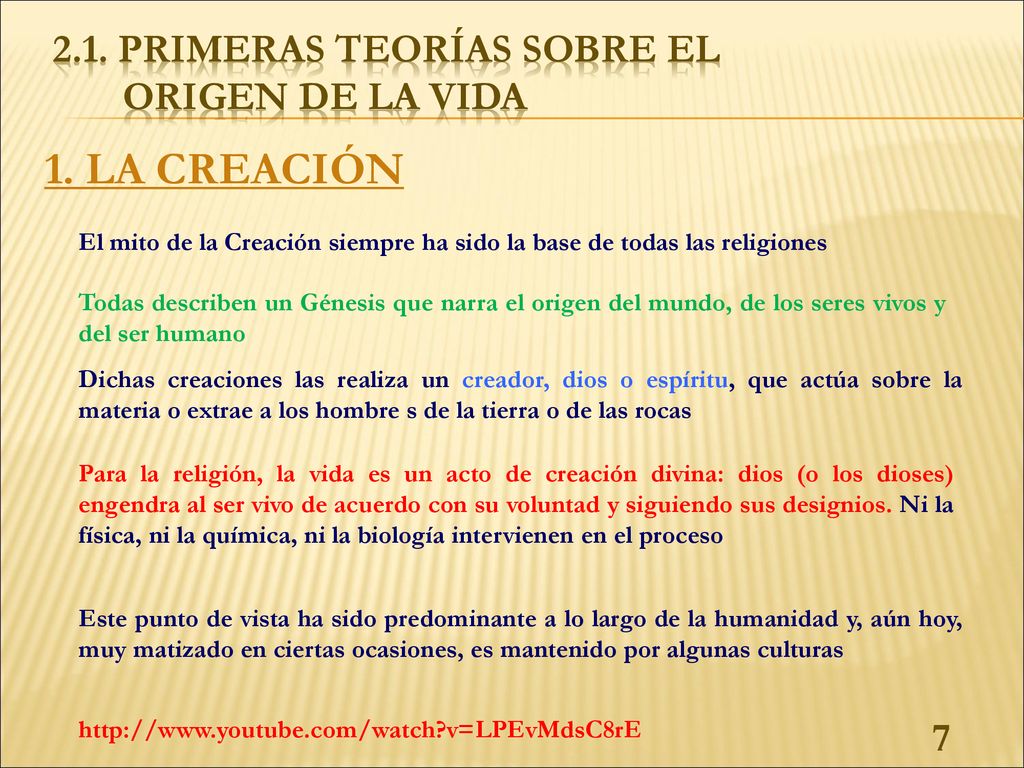 2.1. PRIMERAS TEORÍAS SOBRE EL ORIGEN DE LA VIDA

1. LA CREACIÓN

El mito de la Creación siempre ha sido la base de todas las religiones

Todas describen un Génesis que narra el origen del mundo, de los seres vivos y del ser humano

Dichas creaciones las realiza un creador, dios o espíritu, que actúa sobre la materia o extrae a los hombre s de la tierra o de las rocas

Para la religión, la vida es un acto de creación divina: dios (o los dioses) engendra al ser vivo de acuerdo con su voluntad y siguiendo sus designios. Ni la física, ni la química, ni la biología intervienen en el proceso

Este punto de vista ha sido predominante a lo largo de la humanidad y, aún hoy, muy matizado en ciertas ocasiones, es mantenido por algunas culturas

http://www.youtube.com/watch?v=LPEvMdsC8rE

7